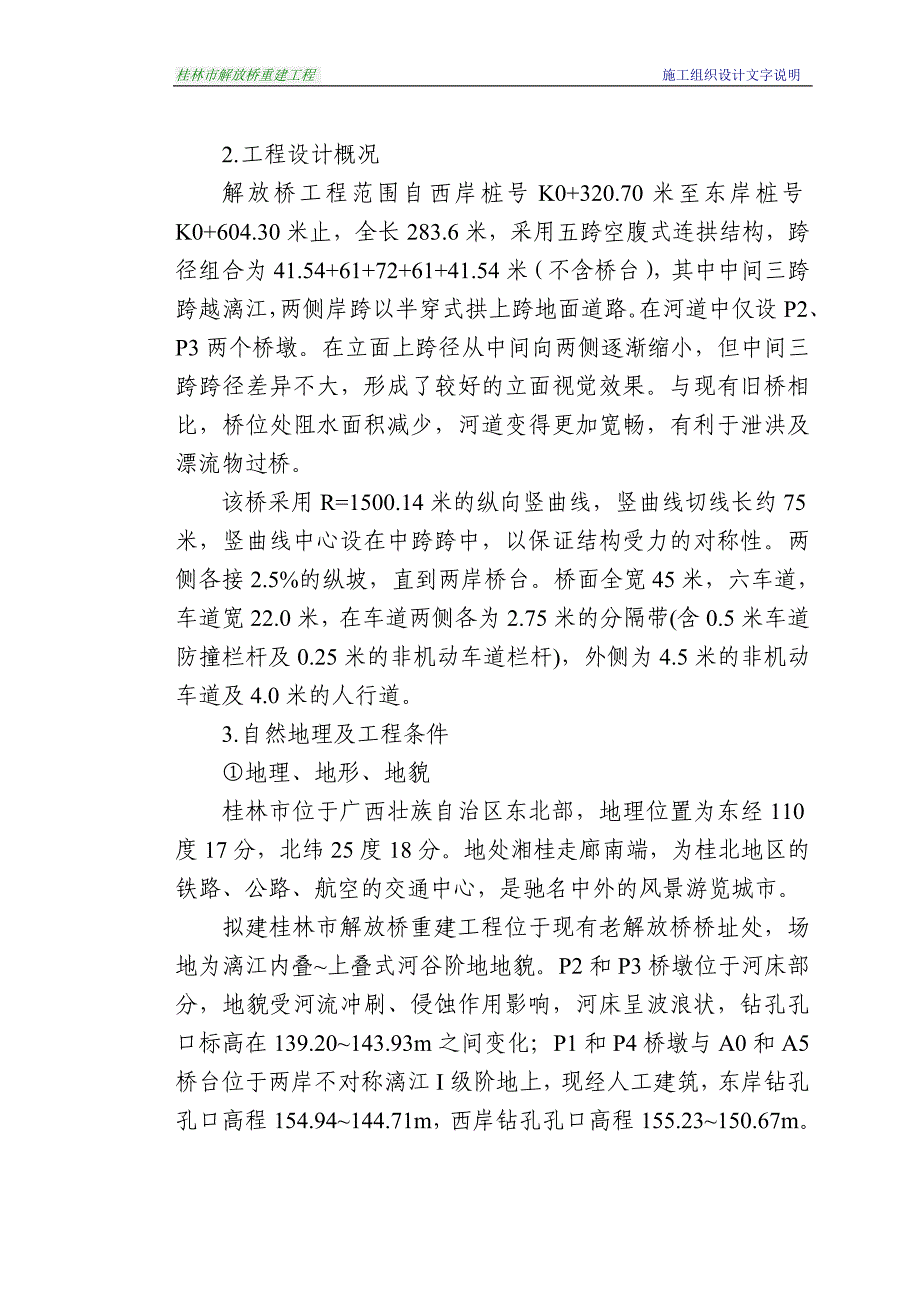 桂林市解放桥重建工程

施工组织设计文字说明

2.工程设计概况

解放桥工程范围自西岸桩号 K0+320.70 米至东岸桩号 K0+604.30 米止，全长 283.6 米，采用五跨空腹式连拱结构，跨径组合为 41.54+61+72+61+41.54 米（不含桥台），其中中间三跨跨越漓江，两侧岸跨以半穿式拱上跨地面道路。在河道中仅设 P2、P3 两个桥墩。在立面上跨径从中间向两侧逐渐缩小，但中间三跨跨径差异不大，形成了较好的立面视觉效果。与现有旧桥相比，桥位处阻水面积减少，河道变得更加宽畅，有利于泄洪及漂流物过桥。

该桥采用 R=1500.14 米的纵向竖曲线，竖曲线切线长约 75 米，竖曲线中心设在中跨跨中，以保证结构受力的对称性。两侧各接 2.5%的纵坡，直到两岸桥台。桥面全宽 45 米，六车道，车道宽 22.0 米，在车道两侧各为 2.75 米的分隔带(含 0.5 米车道防撞栏杆及 0.25 米的非机动车道栏杆)，外侧为 4.5 米的非机动车道及 4.0 米的人行道。

3.自然地理及工程条件

①地理、地形、地貌

桂林市位于广西壮族自治区东北部，地理位置为东经 110 度 17 分，北纬 25 度 18 分。地处湘桂走廊南端，为桂北地区的铁路、公路、航空的交通中心，是驰名中外的风景游览城市。

拟建桂林市解放桥重建工程位于现有老解放桥桥址处，场地为漓江内叠~上叠式河谷阶地地貌。P2 和 P3 桥墩位于河床部分，地貌受河流冲刷、侵蚀作用影响，河床呈波浪状，钻孔孔口标高在 139.20~143.93m 之间变化；P1 和 P4 桥墩与 A0 和 A5 桥台位于两岸不对称漓江 I 级阶地上，现经人工建筑，东岸钻孔孔口高程 154.94~144.71m，西岸钻孔孔口高程 155.23~150.67m。